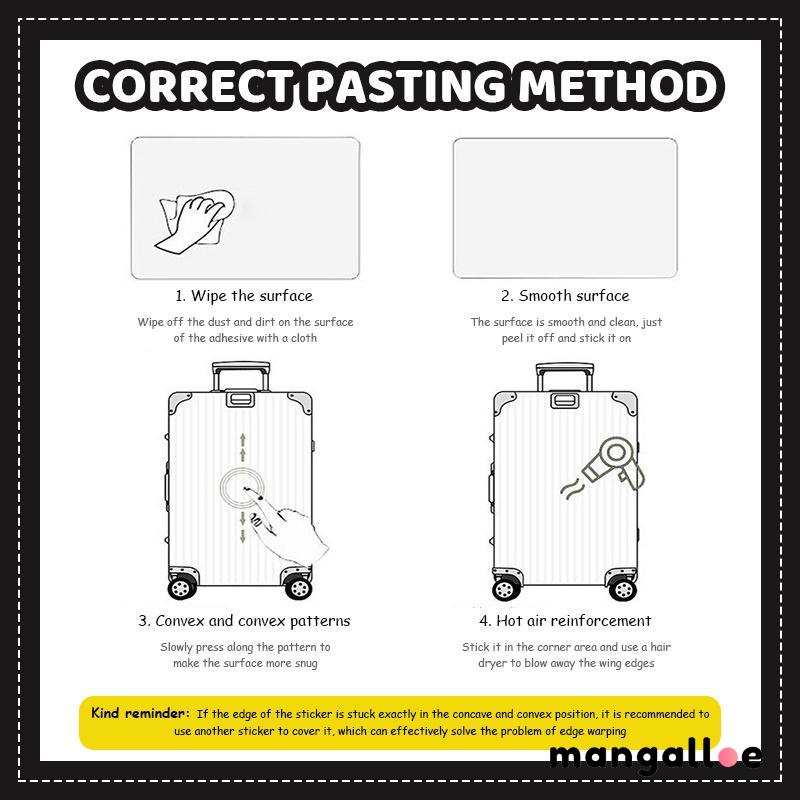 CORRECT PASTING METHOD

1. Wipe the surface

Wipe off the dust and dirt on the surface of the adhesive with a cloth

2. Smooth surface

The surface is smooth and clean, just peel it off and stick it on

3. Convex and convex patterns

Slowly press along the pattern to make the surface more snug

4. Hot air reinforcement

Stick it in the corner area and use a hair dryer to blow away the wing edges

Kind reminder: If the edge of the sticker is stuck exactly in the concave and convex position, it is recommended to use another sticker to cover it, which can effectively solve the problem of edge warping

mangalloe